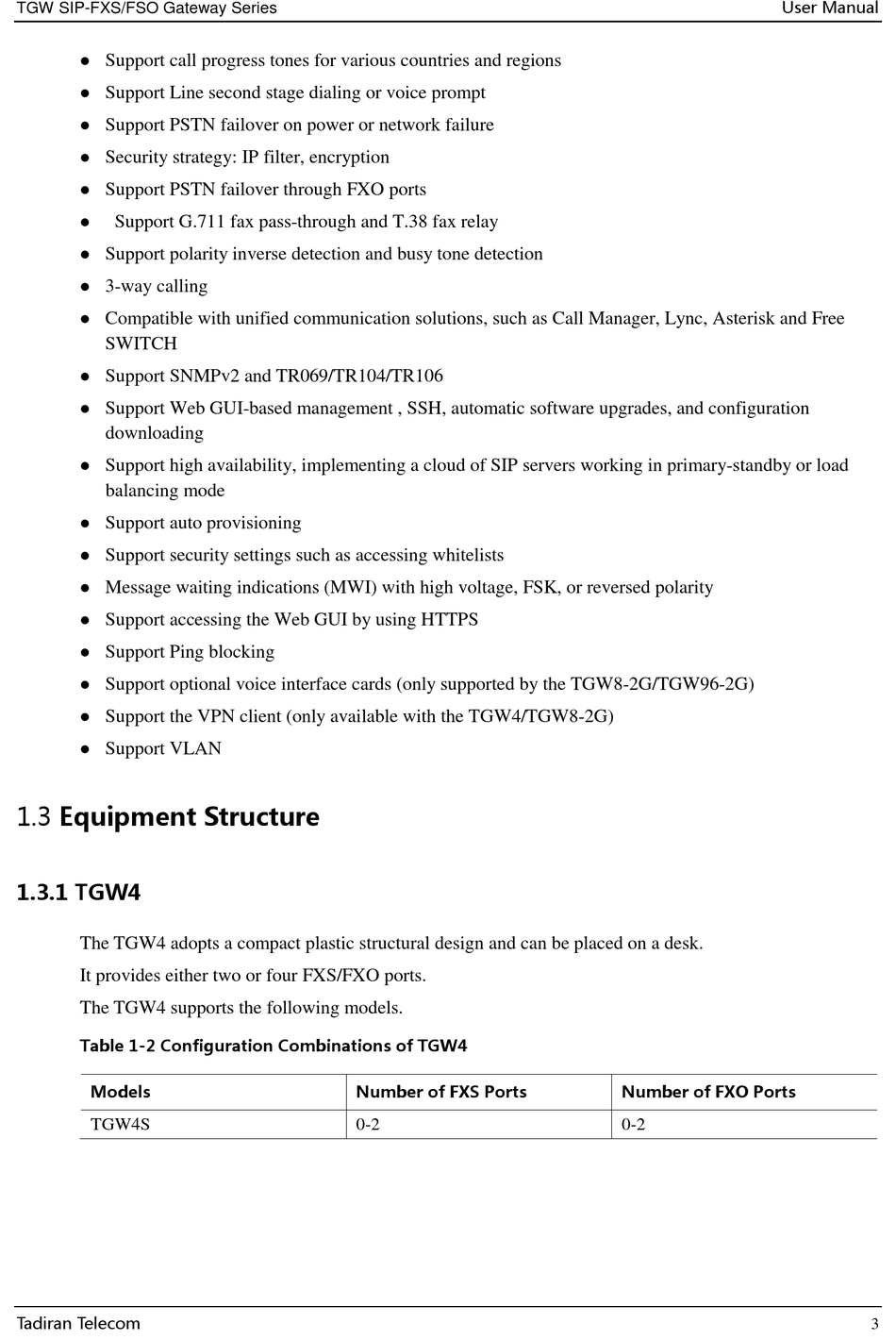 TGW SIP-FXS/FSO Gateway Series User Manual

- Support call progress tones for various countries and regions
- Support Line second stage dialing or voice prompt
- Support PSTN failover on power or network failure
- Security strategy: IP filter, encryption
- Support PSTN failover through FXO ports
- Support G.711 fax pass-through and T.38 fax relay
- Support polarity inverse detection and busy tone detection
- 3-way calling
- Compatible with unified communication solutions, such as Call Manager, Lync, Asterisk and Free SWITCH
- Support SNMPv2 and TR069/TR104/TR106
- Support Web GUI-based management , SSH, automatic software upgrades, and configuration downloading
- Support high availability, implementing a cloud of SIP servers working in primary-standby or load balancing mode
- Support auto provisioning
- Support security settings such as accessing whitelists
- Message waiting indications (MWI) with high voltage, FSK, or reversed polarity
- Support accessing the Web GUI by using HTTPS
- Support Ping blocking
- Support optional voice interface cards (only supported by the TGW8-2G/TGW96-2G)
- Support the VPN client (only available with the TGW4/TGW8-2G)
- Support VLAN

1.3 Equipment Structure

1.3.1 TGW4

The TGW4 adopts a compact plastic structural design and can be placed on a desk.
It provides either two or four FXS/FXO ports.
The TGW4 supports the following models.

Table 1-2 Configuration Combinations of TGW4

| Models | Number of FXS Ports | Number of FXO Ports |
|---|---|---|
| TGW4S | 0-2 | 0-2 |

Tadiran Telecom 3